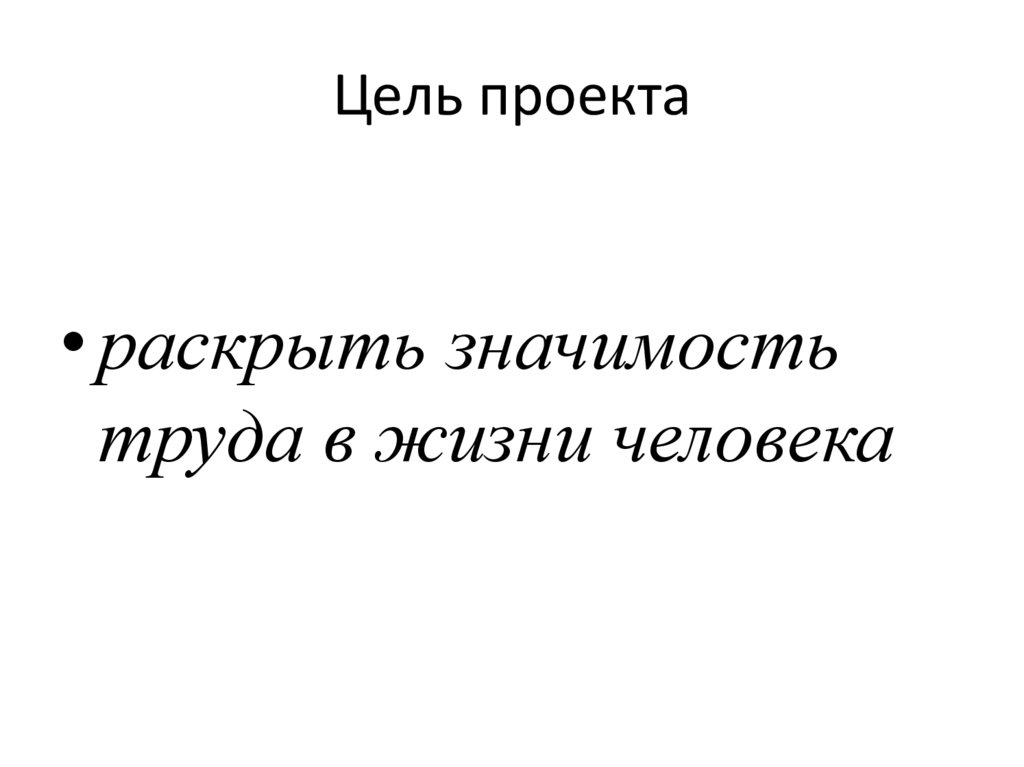 Цель проекта

• раскрыть значимость труда в жизни человека